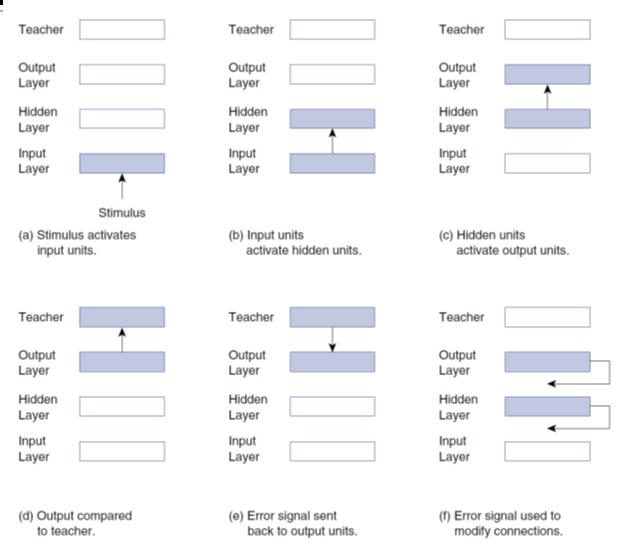 Teacher

Output Layer

Hidden Layer

Input Layer

Stimulus

(a) Stimulus activates input units.

Teacher

Output Layer

Hidden Layer

Input Layer

(b) Input units activate hidden units.

Teacher

Output Layer

Hidden Layer

Input Layer

(c) Hidden units activate output units.

Teacher

Output Layer

Hidden Layer

Input Layer

(d) Output compared to teacher.

Teacher

Output Layer

Hidden Layer

Input Layer

(e) Error signal sent back to output units.

Teacher

Output Layer

Hidden Layer

Input Layer

(f) Error signal used to modify connections.